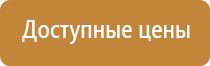 Доступные цены